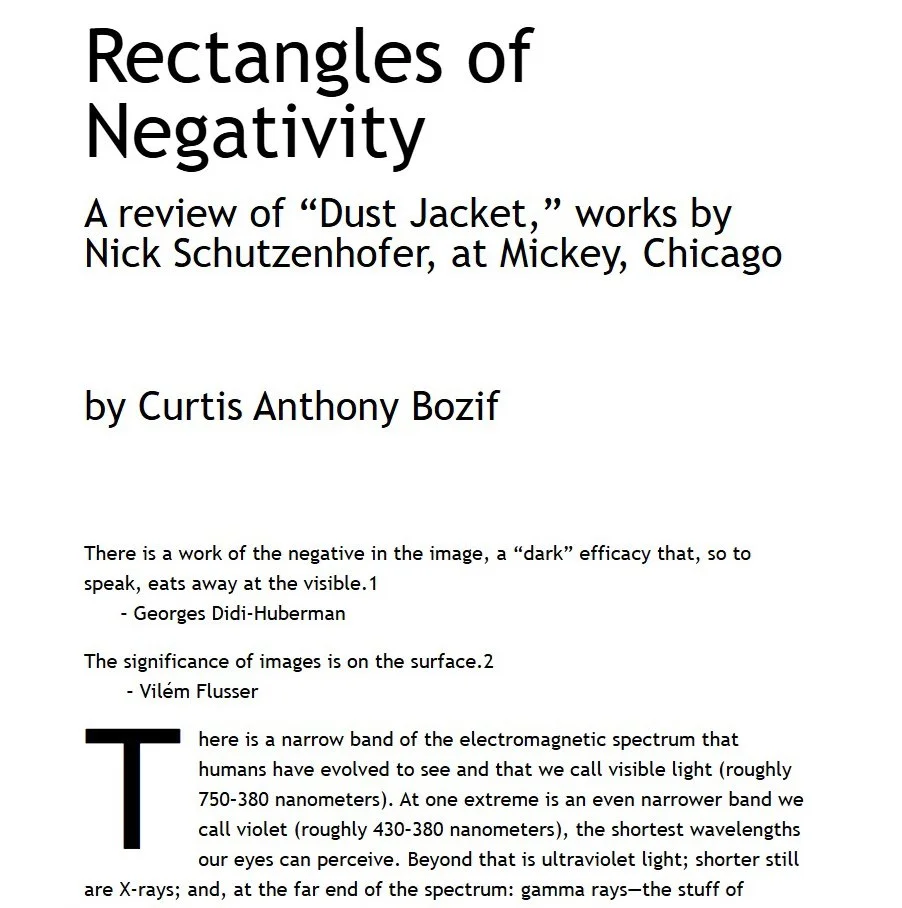 Rectangles of Negativity

A review of “Dust Jacket,” works by Nick Schutzenhofer, at Mickey, Chicago

by Curtis Anthony Bozif

There is a work of the negative in the image, a “dark” efficacy that, so to speak, eats away at the visible.1
- Georges Didi-Huberman

The significance of images is on the surface.2
- Vilém Flusser

There is a narrow band of the electromagnetic spectrum that humans have evolved to see and that we call visible light (roughly 750-380 nanometers). At one extreme is an even narrower band we call violet (roughly 430-380 nanometers), the shortest wavelengths our eyes can perceive. Beyond that is ultraviolet light; shorter still are X-rays; and, at the far end of the spectrum: gamma rays—the stuff of